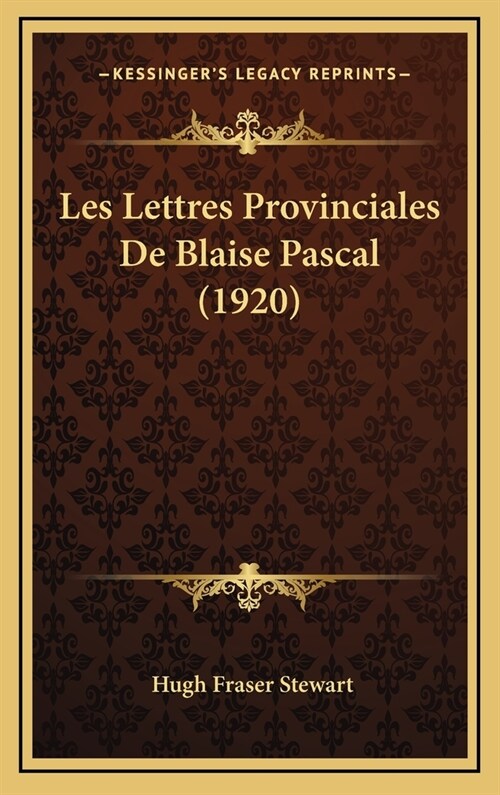 —KESSINGER'S LEGACY REPRINTS—

Les Lettres Provinciales De Blaise Pascal (1920)

Hugh Fraser Stewart